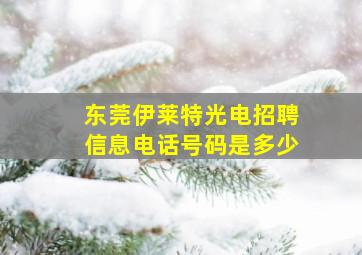 东莞伊莱特光电招聘信息电话号码是多少